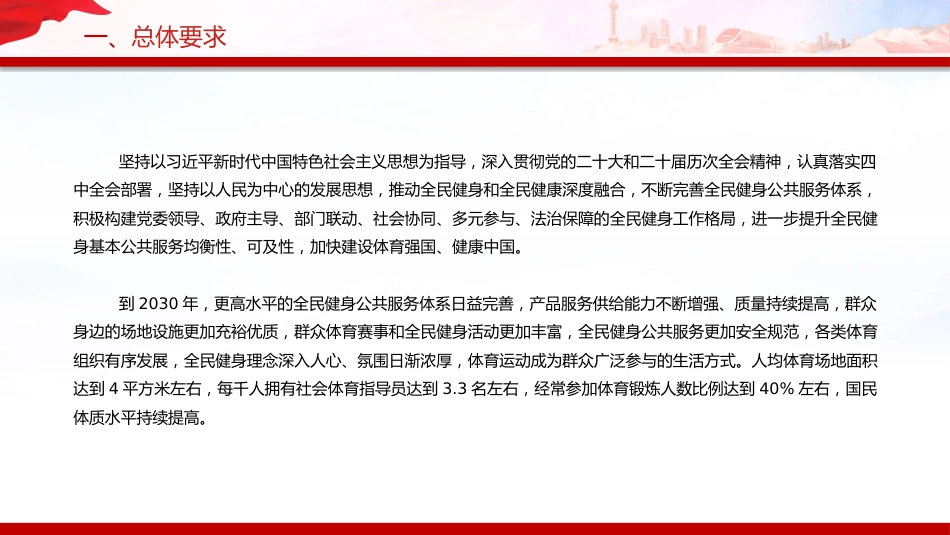 一、总体要求

坚持以习近平新时代中国特色社会主义思想为指导，深入贯彻党的二十大和二十届历次全会精神，认真落实四中全会部署，坚持以人民为中心的发展思想，推动全民健身和全民健康深度融合，不断完善全民健身公共服务体系，积极构建党委领导、政府主导、部门联动、社会协同、多元参与、法治保障的全民健身工作格局，进一步提升全民健身基本公共服务均衡性、可及性，加快建设体育强国、健康中国。

到 2030 年，更高水平的全民健身公共服务体系日益完善，产品服务供给能力不断增强、质量持续提高，群众身边的场地设施更加充裕优质，群众体育赛事和全民健身活动更加丰富，全民健身公共服务更加安全规范，各类体育组织有序发展，全民健身理念深入人心、氛围日渐浓厚，体育运动成为群众广泛参与的生活方式。人均体育场地面积达到 4 平方米左右，每千人拥有社会体育指导员达到 3.3 名左右，经常参加体育锻炼人数比例达到 40% 左右，国民体质水平持续提高。